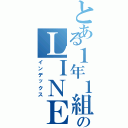 とある1年1組のLINE
インデックス